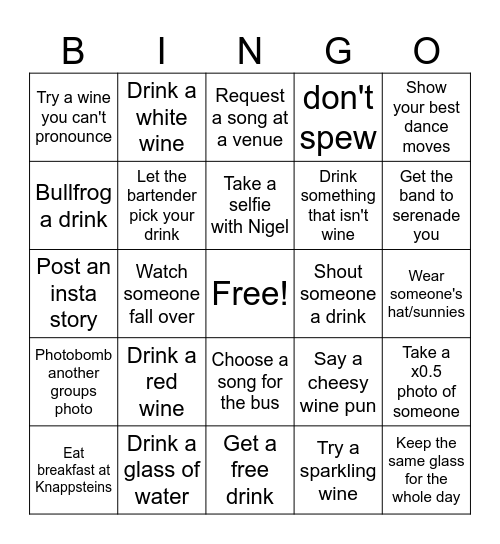 | B | I | N | G | O |
|---|---|---|---|---|
| Try a wine you can't pronounce | Drink a white wine | Request a song at a venue | don't spew | Show your best dance moves |
| Bullfrog a drink | Let the bartender pick your drink | Take a selfie with Nigel | Drink something that isn't wine | Get the band to serenade you |
| Post an insta story | Watch someone fall over | Free! | Shout someone a drink | Wear someone's hat/sunnies |
| Photobomb another groups photo | Drink a red wine | Choose a song for the bus | Say a cheesy wine pun | Take a x0.5 photo of someone |
| Eat breakfast at Knappsteins | Drink a glass of water | Get a free drink | Try a sparkling wine | Keep the same glass for the whole day |